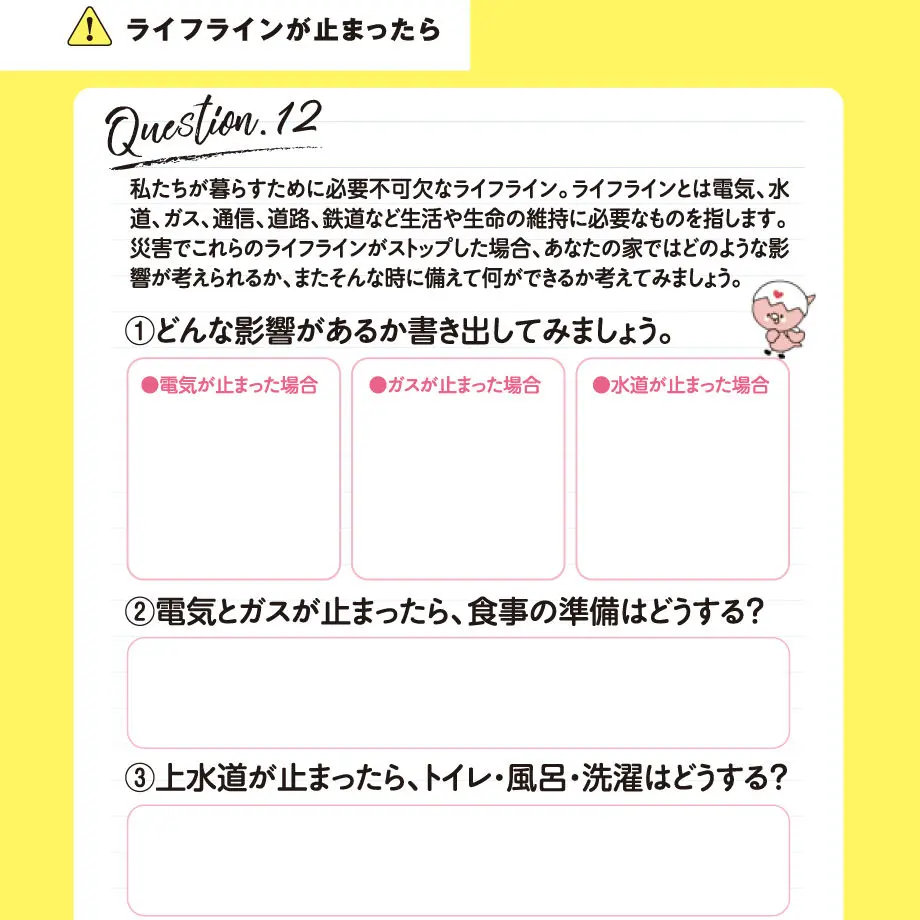 ライフラインが止まったら

Question.12

私たちが暮らすために必要不可欠なライフライン。ライフラインとは電気、水道、ガス、通信、道路、鉄道など生活や生命の維持に必要なものを指します。災害でこれらのライフラインがストップした場合、あなたの家ではどのような影響が考えられるか、またそんな時に備えて何ができるか考えてみましょう。

①どんな影響があるか書き出してみましょう。

●電気が止まった場合

●ガスが止まった場合

●水道が止まった場合

②電気とガスが止まったら、食事の準備はどうする?

③上水道が止まったら、トイレ・風呂・洗濯はどうする?